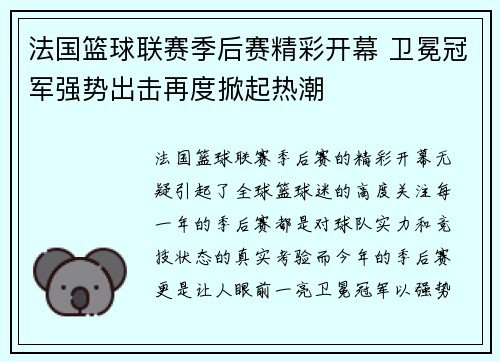 法国篮球联赛季后赛精彩开幕 卫冕冠军强势出击再度掀起热潮

法国篮球联赛季后赛的精彩开幕无疑引起了全球篮球迷的高度关注每一年的季后赛都是对球队实力和竞技状态的真实考验而今年的季后赛更是让人眼前一亮卫冕冠军以强势